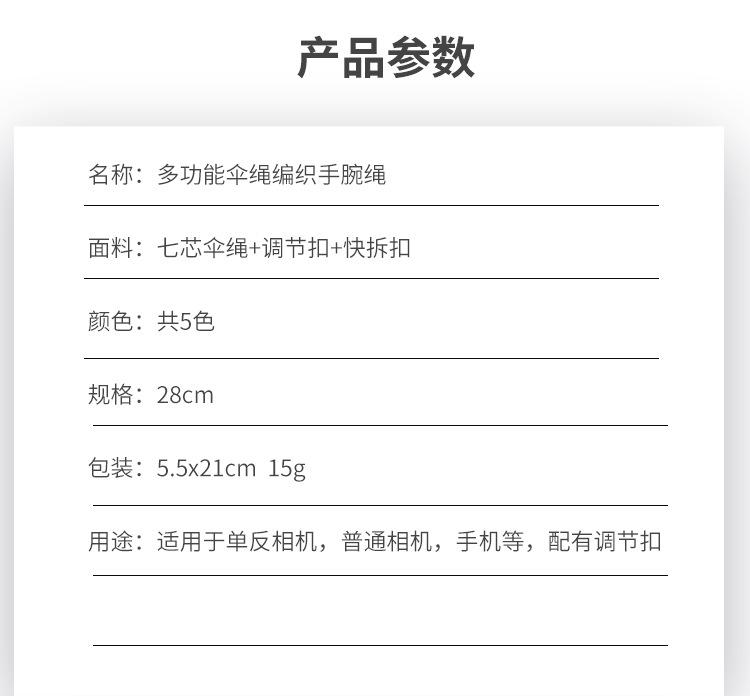 产品参数

名称：多功能伞绳编织手腕绳

面料：七芯伞绳+调节扣+快拆扣

颜色：共5色

规格：28cm

包装：5.5x21cm 15g

用途：适用于单反相机，普通相机，手机等，配有调节扣